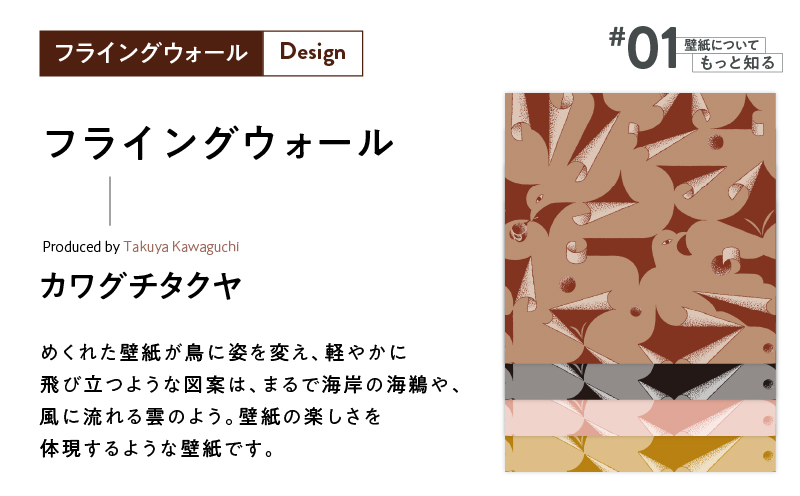 フライングウォール Design

#01 壁紙について もっと知る

フライングウォール

Produced by Takuya Kawaguchi

カワグチタクヤ

めくれた壁紙が鳥に姿を変え、軽やかに飛び立つような図案は、まるで海岸の海鵜や、風に流れる雲のよう。壁紙の楽しさを体現するような壁紙です。